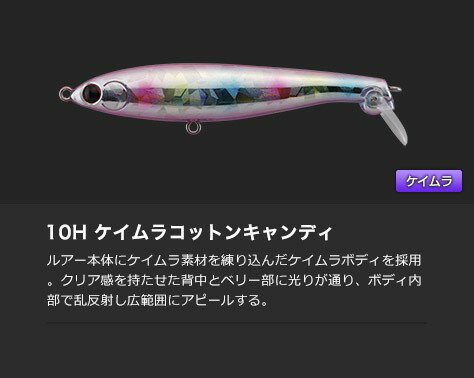 ケイムラ

10H ケイムラコットンキャンディ

ルアー本体にケイムラ素材を練り込んだケイムラボディを採用。クリア感を持たせた背中とベリー部に光りが通り、ボディ内部で乱反射し広範囲にアピールする。